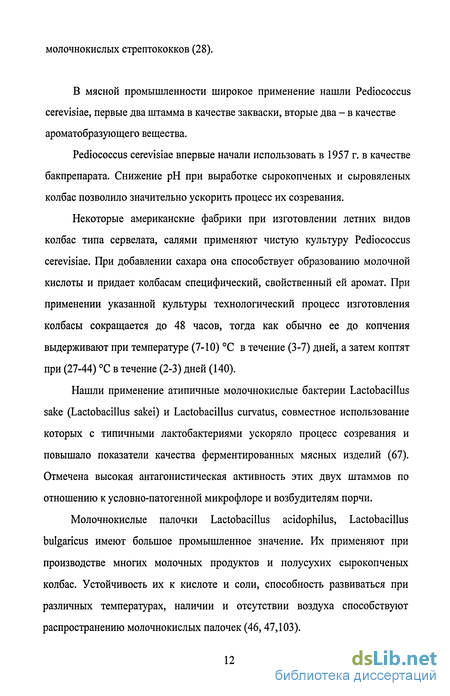 молочнокислых стрептококков (28).

В мясной промышленности широкое применение нашли Pediococcus cerevisiae, первые два штамма в качестве закваски, вторые два – в качестве ароматобразующего вещества.

Pediococcus cerevisiae впервые начали использовать в 1957 г. в качестве бакпрепарата. Снижение pH при выработке сырокопченых и сыровяленых колбас позволило значительно ускорить процесс их созревания.

Некоторые американские фабрики при изготовлении летних видов колбас типа сервелата, салями применяют чистую культуру Pediococcus cerevisiae. При добавлении сахара она способствует образованию молочной кислоты и придает колбасам специфический, свойственный ей аромат. При применении указанной культуры технологический процесс изготовления колбасы сокращается до 48 часов, тогда как обычно ее до копчения выдерживают при температуре (7-10) °C в течение (3-7) дней, а затем коптят при (27-44) °C в течение (2-3) дней (140).

Нашли применение атипичные молочнокислые бактерии Lactobacillus sake (Lactobacillus sakei) и Lactobacillus curvatus, совместное использование которых с типичными лактобактериями ускоряло процесс созревания и повышало показатели качества ферментированных мясных изделий (67). Отмечена высокая антагонистическая активность этих двух штаммов по отношению к условно-патогенной микрофлоре и возбудителям порчи.

Молочнокислые палочки Lactobacillus acidophilus, Lactobacillus bulgaricus имеют большое промышленное значение. Их применяют при производстве многих молочных продуктов и полусухих сырокопченых колбас. Устойчивость их к кислоте и соли, способность развиваться при различных температурах, наличии и отсутствии воздуха способствуют распространению молочнокислых палочек (46, 47,103).

12

dsLib.net
библиотека диссертаций